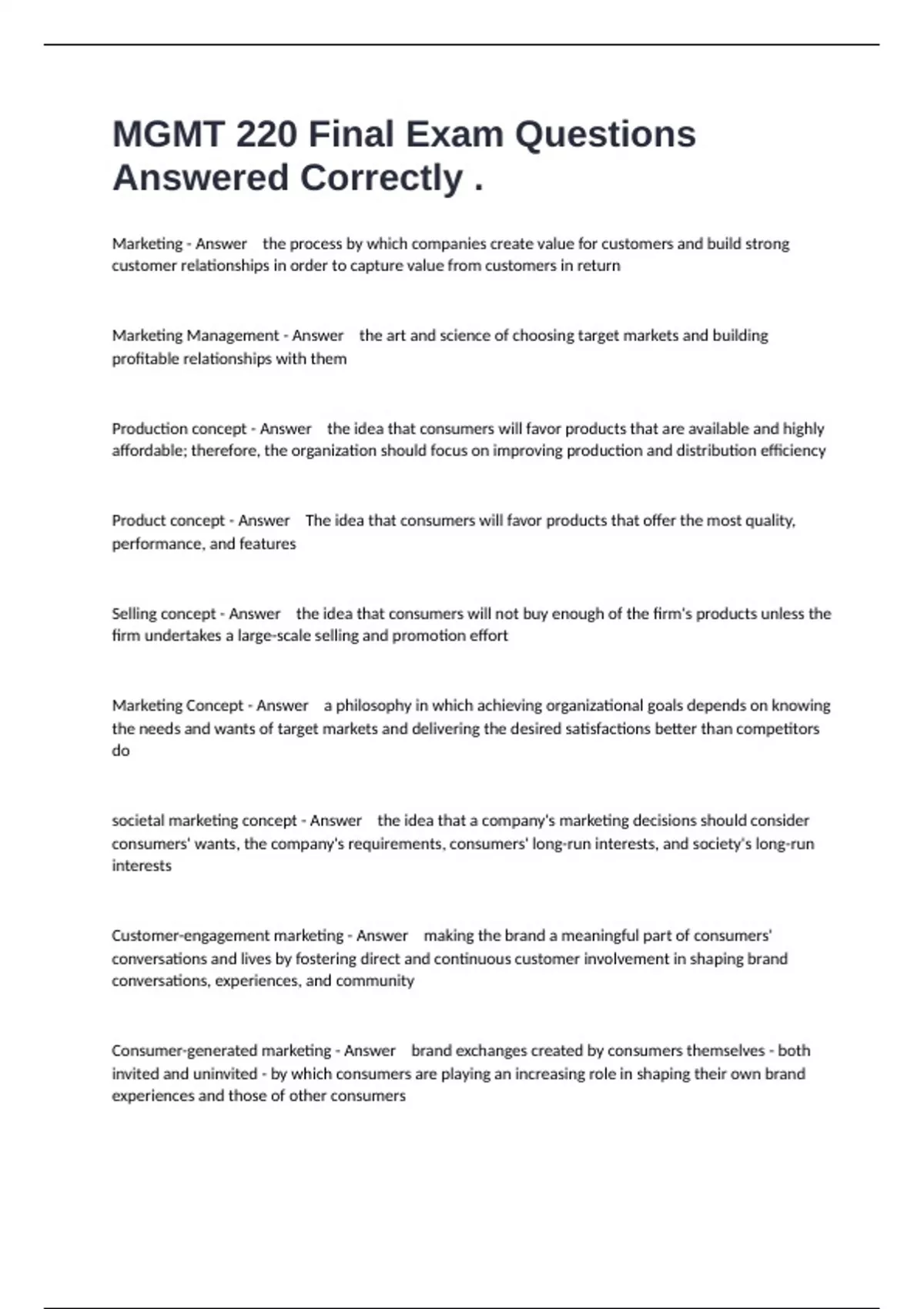 MGMT 220 Final Exam Questions Answered Correctly .

Marketing - Answer the process by which companies create value for customers and build strong customer relationships in order to capture value from customers in return

Marketing Management - Answer the art and science of choosing target markets and building profitable relationships with them

Production concept - Answer the idea that consumers will favor products that are available and highly affordable; therefore, the organization should focus on improving production and distribution efficiency

Product concept - Answer The idea that consumers will favor products that offer the most quality, performance, and features

Selling concept - Answer the idea that consumers will not buy enough of the firm's products unless the firm undertakes a large-scale selling and promotion effort

Marketing Concept - Answer a philosophy in which achieving organizational goals depends on knowing the needs and wants of target markets and delivering the desired satisfactions better than competitors do

societal marketing concept - Answer the idea that a company's marketing decisions should consider consumers' wants, the company's requirements, consumers' long-run interests, and society's long-run interests

Customer-engagement marketing - Answer making the brand a meaningful part of consumers' conversations and lives by fostering direct and continuous customer involvement in shaping brand conversations, experiences, and community

Consumer-generated marketing - Answer brand exchanges created by consumers themselves - both invited and uninvited - by which consumers are playing an increasing role in shaping their own brand experiences and those of other consumers